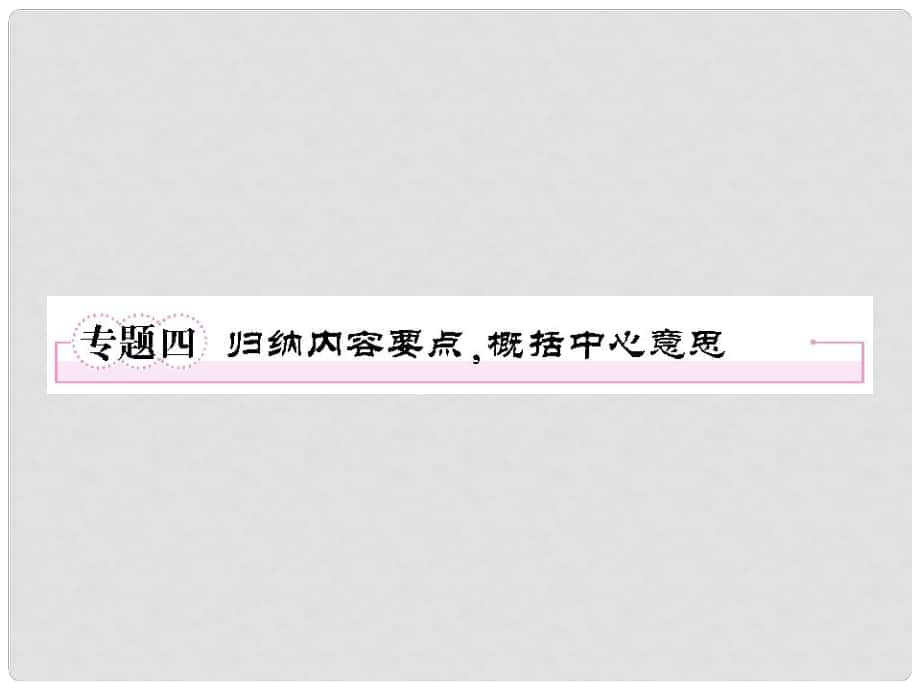 专题四 归纳内容要点，概括中心意思